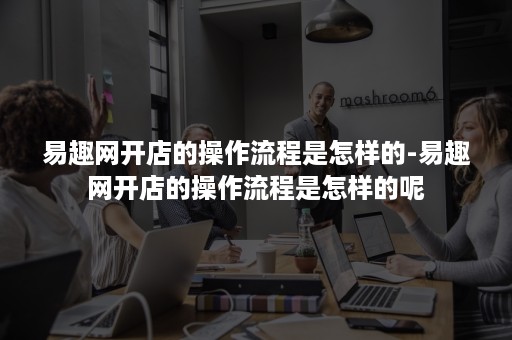 mashroom6

易趣网开店的操作流程是怎样的-易趣网开店的操作流程是怎样的呢